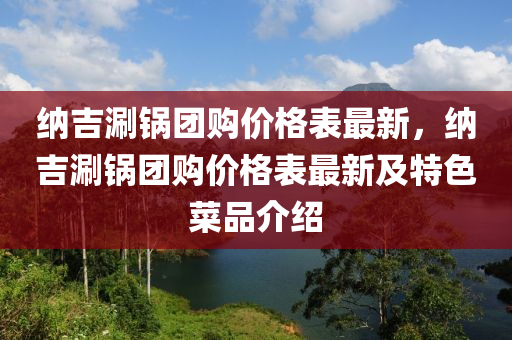 纳吉涮锅团购价格表最新，纳吉涮锅团购价格表最新及特色菜品介绍